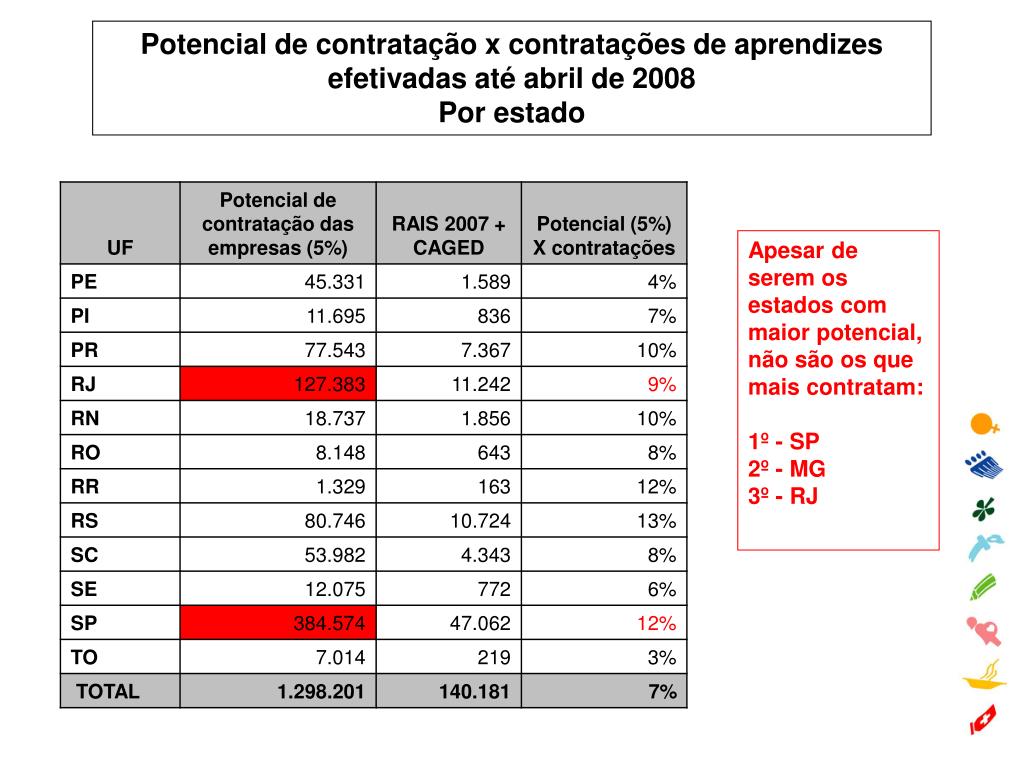 Potencial de contratação x contratações de aprendizes efetivadas até abril de 2008
Por estado

| UF | Potencial de contratação das empresas (5%) | RAIS 2007 + CAGED | Potencial (5%) X contratações |
|---|---|---|---|
| PE | 45.331 | 1.589 | 4% |
| PI | 11.695 | 836 | 7% |
| PR | 77.543 | 7.367 | 10% |
| RJ | 127.383 | 11.242 | 9% |
| RN | 18.737 | 1.856 | 10% |
| RO | 8.148 | 643 | 8% |
| RR | 1.329 | 163 | 12% |
| RS | 80.746 | 10.724 | 13% |
| SC | 53.982 | 4.343 | 8% |
| SE | 12.075 | 772 | 6% |
| SP | 384.574 | 47.062 | 12% |
| TO | 7.014 | 219 | 3% |
| TOTAL | 1.298.201 | 140.181 | 7% |

Apesar de serem os estados com maior potencial, não são os que mais contratam:

1º - SP
2º - MG
3º - RJ